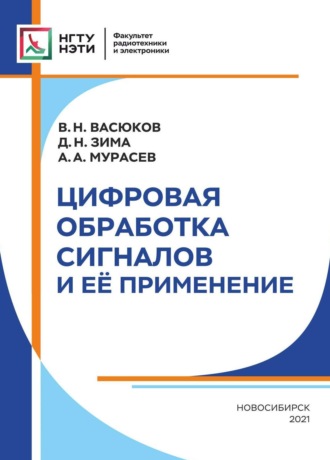 НГТУ
НЭТИ

Факультет радиотехники и электроники

В. Н. ВАСЮКОВ
Д. Н. ЗИМА
А. А. МУРАСЕВ

ЦИФРОВАЯ ОБРАБОТКА СИГНАЛОВ И ЕЁ ПРИМЕНЕНИЕ

НОВОСИБИРСК
2021